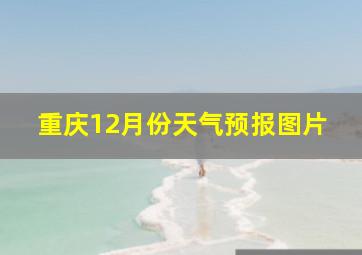 重庆12月份天气预报图片